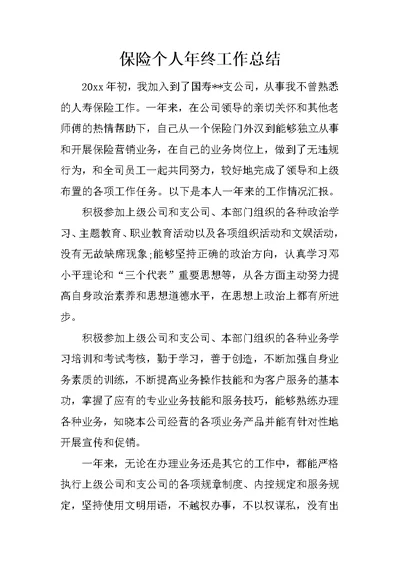 保险个人年终工作总结

20xx 年初，我加入到了国寿**支公司，从事我不曾熟悉的人寿保险工作。一年来，在公司领导的亲切关怀和其他老师傅的热情帮助下，自己从一个保险门外汉到能够独立从事和开展保险营销业务，在自己的业务岗位上，做到了无违规行为，和全司员工一起共同努力，较好地完成了领导和上级布置的各项工作任务。以下是本人一年来的工作情况汇报。

积极参加上级公司和支公司、本部门组织的各种政治学习、主题教育、职业教育活动以及各项组织活动和文娱活动，没有无故缺席现象;能够坚持正确的政治方向，认真学习邓小平理论和“三个代表”重要思想等，从各方面主动努力提高自身政治素养和思想道德水平，在思想上政治上都有所进步。

积极参加上级公司和支公司、本部门组织的各种业务学习培训和考试考核，勤于学习，善于创造，不断加强自身业务素质的训练，不断提高业务操作技能和为客户服务的基本功，掌握了应有的专业业务技能和服务技巧，能够熟练办理各种业务，知晓本公司经营的各项业务产品并能有针对性地开展宣传和促销。

一年来，无论在办理业务还是其它的工作中，都能严格执行上级公司和支公司的各项规章制度、内控规定和服务规定，坚持使用文明用语，不越权办事，不以权谋私，没有出